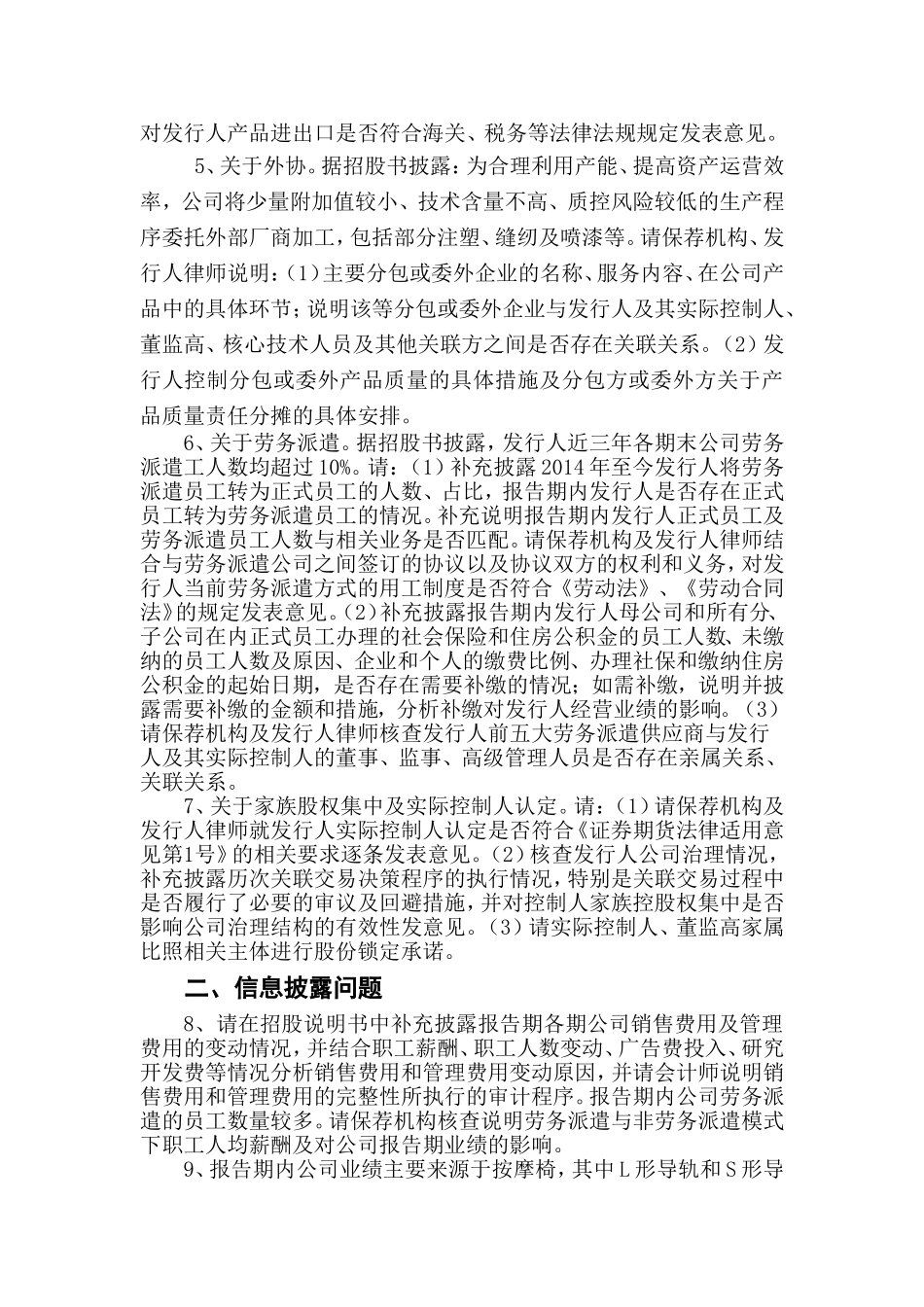 对发行人产品进出口是否符合海关、税务等法律法规规定发表意见。

5、关于外协。据招股书披露：为合理利用产能、提高资产运营效率，公司将少量附加值较小、技术含量不高、质控风险较低的生产程序委托外部厂商加工，包括部分注塑、缝纫及喷漆等。请保荐机构、发行人律师说明：(1)主要分包或委外企业的名称、服务内容、在公司产品中的具体环节；说明该等分包或委外企业与发行人及其实际控制人、董监高、核心技术人员及其他关联方之间是否存在关联关系。(2)发行人控制分包或委外产品质量的具体措施及分包方或委外方关于产品质量责任分摊的具体安排。

6、关于劳务派遣。据招股书披露，发行人近三年各期末公司劳务派遣工人数均超过10%。请：(1)补充披露2014年至今发行人将劳务派遣员工转为正式员工的人数、占比，报告期内发行人是否存在正式员工转为劳务派遣员工的情况。补充说明报告期内发行人正式员工及劳务派遣员工人数与相关业务是否匹配。请保荐机构及发行人律师结合与劳务派遣公司之间签订的协议以及协议双方的权利和义务，对发行人当前劳务派遣方式的用工制度是否符合《劳动法》、《劳动合同法》的规定发表意见。(2)补充披露报告期内发行人母公司和所有分、子公司在内正式员工办理的社会保险和住房公积金的员工人数、未缴纳的员工人数及原因、企业和个人的缴费比例、办理社保和缴纳住房公积金的起始日期，是否存在需要补缴的情况；如需补缴，说明并披露需要补缴的金额和措施，分析补缴对发行人经营业绩的影响。(3)请保荐机构及发行人律师核查发行人前五大劳务派遣供应商与发行人及其实际控制人的董事、监事、高级管理人员是否存在亲属关系、关联关系。

7、关于家族股权集中及实际控制人认定。请：(1)请保荐机构及发行人律师就发行人实际控制人认定是否符合《证券期货法律适用意见第1号》的相关要求逐条发表意见。(2)核查发行人公司治理情况，补充披露历次关联交易决策程序的执行情况，特别是关联交易过程中是否履行了必要的审议及回避措施，并对控制人家族控股权集中是否影响公司治理结构的有效性发意见。(3)请实际控制人、董监高家属比照相关主体进行股份锁定承诺。

二、信息披露问题

8、请在招股说明书中补充披露报告期各期公司销售费用及管理费用的变动情况，并结合职工薪酬、职工人数变动、广告费投入、研究开发费等情况分析销售费用和管理费用变动原因，并请会计师说明销售费用和管理费用的完整性所执行的审计程序。报告期内公司劳务派遣的员工数量较多。请保荐机构核查说明劳务派遣与非劳务派遣模式下职工人均薪酬及对公司报告期业绩的影响。

9、报告期内公司业绩主要来源于按摩椅，其中L形导轨和S形导